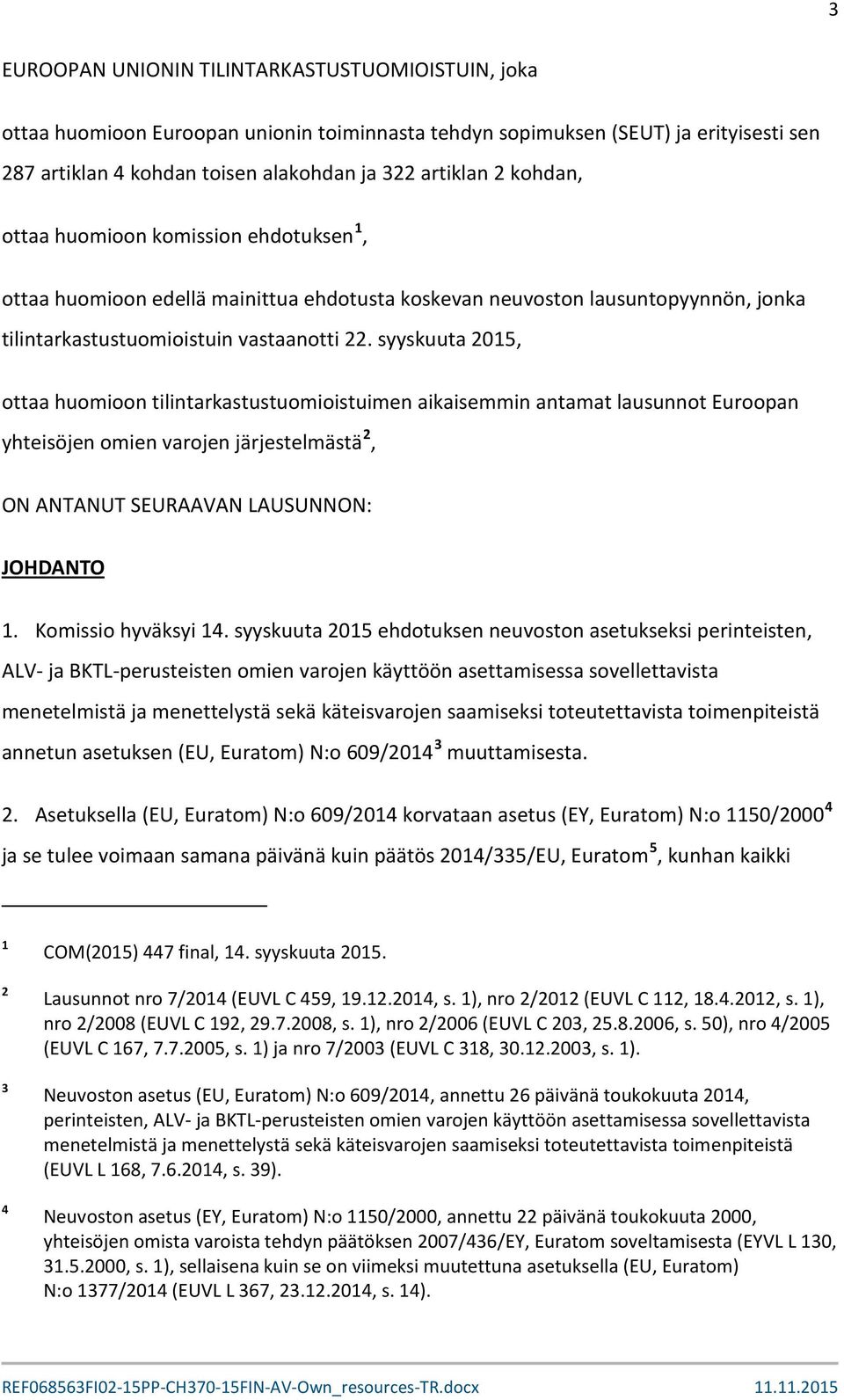 3

EUROOPAN UNIONIN TILINTARKASTUSTUOMIOISTUIN, joka

ottaa huomioon Euroopan unionin toiminnasta tehdyn sopimuksen (SEUT) ja erityisesti sen 287 artiklan 4 kohdan toisen alakohdan ja 322 artiklan 2 kohdan,

ottaa huomioon komission ehdotuksen$^1$,

ottaa huomioon edellä mainittua ehdotusta koskevan neuvoston lausuntopyynnön, jonka tilintarkastustuomioistuin vastaanotti 22. syyskuuta 2015,

ottaa huomioon tilintarkastustuomioistuimen aikaisemmin antamat lausunnot Euroopan yhteisöjen omien varojen järjestelmästä$^2$,

ON ANTANUT SEURAAVAN LAUSUNNON:

JOHDANTO

1. Komissio hyväksyi 14. syyskuuta 2015 ehdotuksen neuvoston asetukseksi perinteisten, ALV- ja BKTL-perusteisten omien varojen käyttöön asettamisessa sovellettavista menetelmistä ja menettelystä sekä käteisvarojen saamiseksi toteutettavista toimenpiteistä annetun asetuksen (EU, Euratom) N:o 609/2014$^3$ muuttamisesta.

2. Asetuksella (EU, Euratom) N:o 609/2014 korvataan asetus (EY, Euratom) N:o 1150/2000$^4$ ja se tulee voimaan samana päivänä kuin päätös 2014/335/EU, Euratom$^5$, kunhan kaikki

$^1$ COM(2015) 447 final, 14. syyskuuta 2015.

$^2$ Lausunnot nro 7/2014 (EUVL C 459, 19.12.2014, s. 1), nro 2/2012 (EUVL C 112, 18.4.2012, s. 1), nro 2/2008 (EUVL C 192, 29.7.2008, s. 1), nro 2/2006 (EUVL C 203, 25.8.2006, s. 50), nro 4/2005 (EUVL C 167, 7.7.2005, s. 1) ja nro 7/2003 (EUVL C 318, 30.12.2003, s. 1).

$^3$ Neuvoston asetus (EU, Euratom) N:o 609/2014, annettu 26 päivänä toukokuuta 2014, perinteisten, ALV- ja BKTL-perusteisten omien varojen käyttöön asettamisessa sovellettavista menetelmistä ja menettelystä sekä käteisvarojen saamiseksi toteutettavista toimenpiteistä (EUVL L 168, 7.6.2014, s. 39).

$^4$ Neuvoston asetus (EY, Euratom) N:o 1150/2000, annettu 22 päivänä toukokuuta 2000, yhteisöjen omista varoista tehdyn päätöksen 2007/436/EY, Euratom soveltamisesta (EYVL L 130, 31.5.2000, s. 1), sellaisena kuin se on viimeksi muutettuna asetuksella (EU, Euratom) N:o 1377/2014 (EUVL L 367, 23.12.2014, s. 14).

REF068563FI02-15PP-CH370-15FIN-AV-Own_resources-TR.docx 11.11.2015